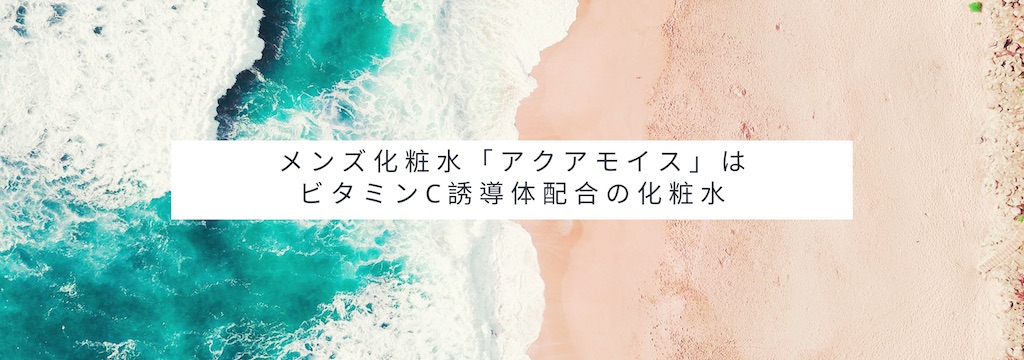 メンズ化粧水「アクアモイス」は
ビタミンC誘導体配合の化粧水